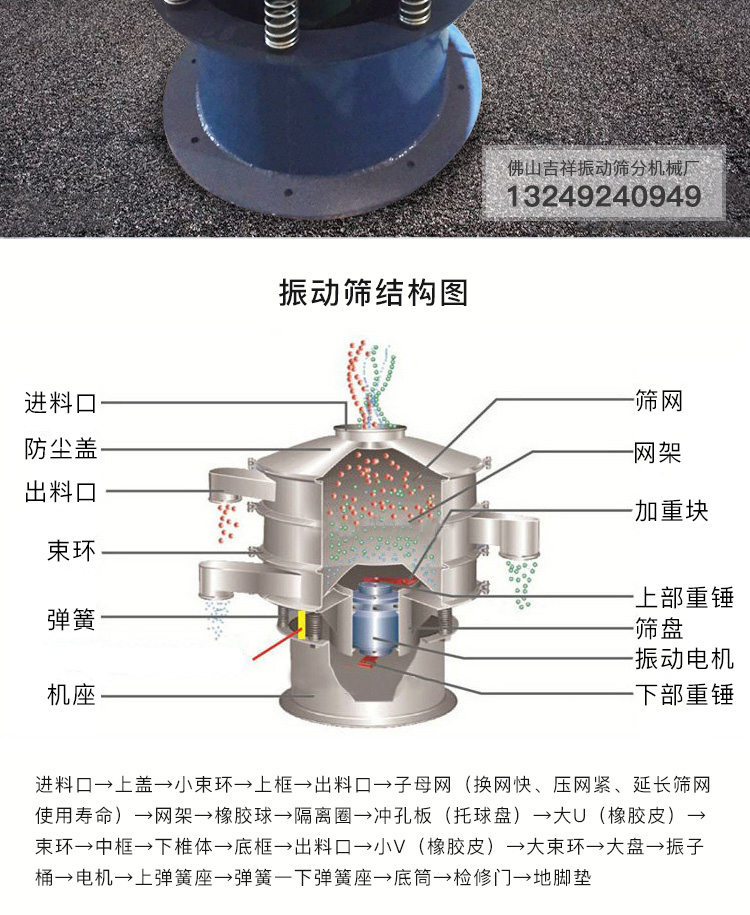 佛山吉祥振动筛分机械厂
13249240949

振动筛结构图

进料口
防尘盖
出料口
束环
弹簧
机座

筛网
网架
加重块
上部重锤
筛盘
振动电机
下部重锤

进料口→上盖→小束环→上框→出料口→子母网（换网快、压网紧、延长筛网使用寿命）→网架→橡胶球→隔离圈→冲孔板（托球盘）→大U（橡胶皮）→束环→中框→下椎体→底框→出料口→小V（橡胶皮）→大束环→大盘→振子桶→电机→上弹簧座→弹簧一下弹簧座→底筒→检修门→地脚垫